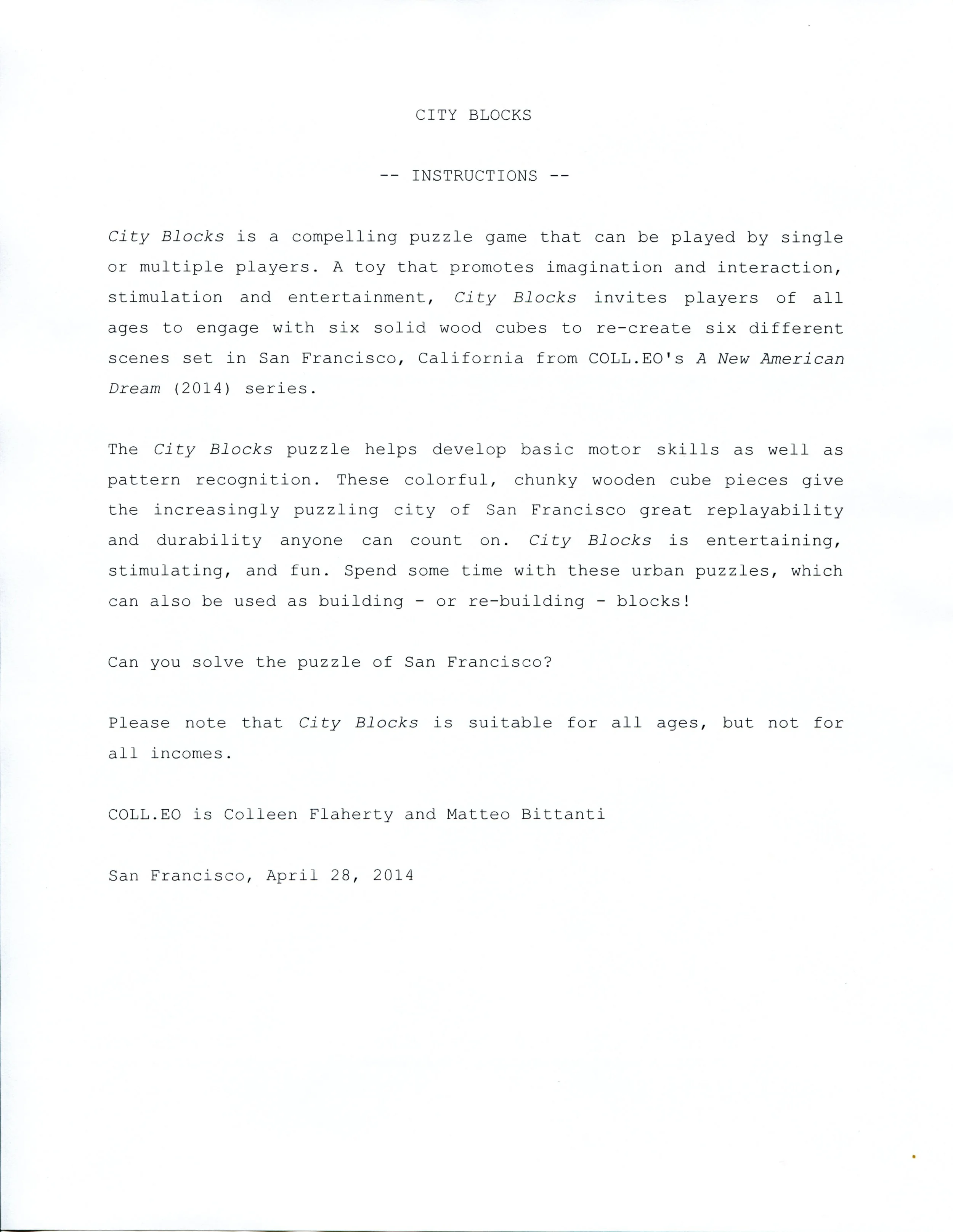 CITY BLOCKS

-- INSTRUCTIONS --

City Blocks is a compelling puzzle game that can be played by single or multiple players. A toy that promotes imagination and interaction, stimulation and entertainment, City Blocks invites players of all ages to engage with six solid wood cubes to re-create six different scenes set in San Francisco, California from COLL.EO's A New American Dream (2014) series.

The City Blocks puzzle helps develop basic motor skills as well as pattern recognition. These colorful, chunky wooden cube pieces give the increasingly puzzling city of San Francisco great replayability and durability anyone can count on. City Blocks is entertaining, stimulating, and fun. Spend some time with these urban puzzles, which can also be used as building - or re-building - blocks!

Can you solve the puzzle of San Francisco?

Please note that City Blocks is suitable for all ages, but not for all incomes.

COLL.EO is Colleen Flaherty and Matteo Bittanti

San Francisco, April 28, 2014